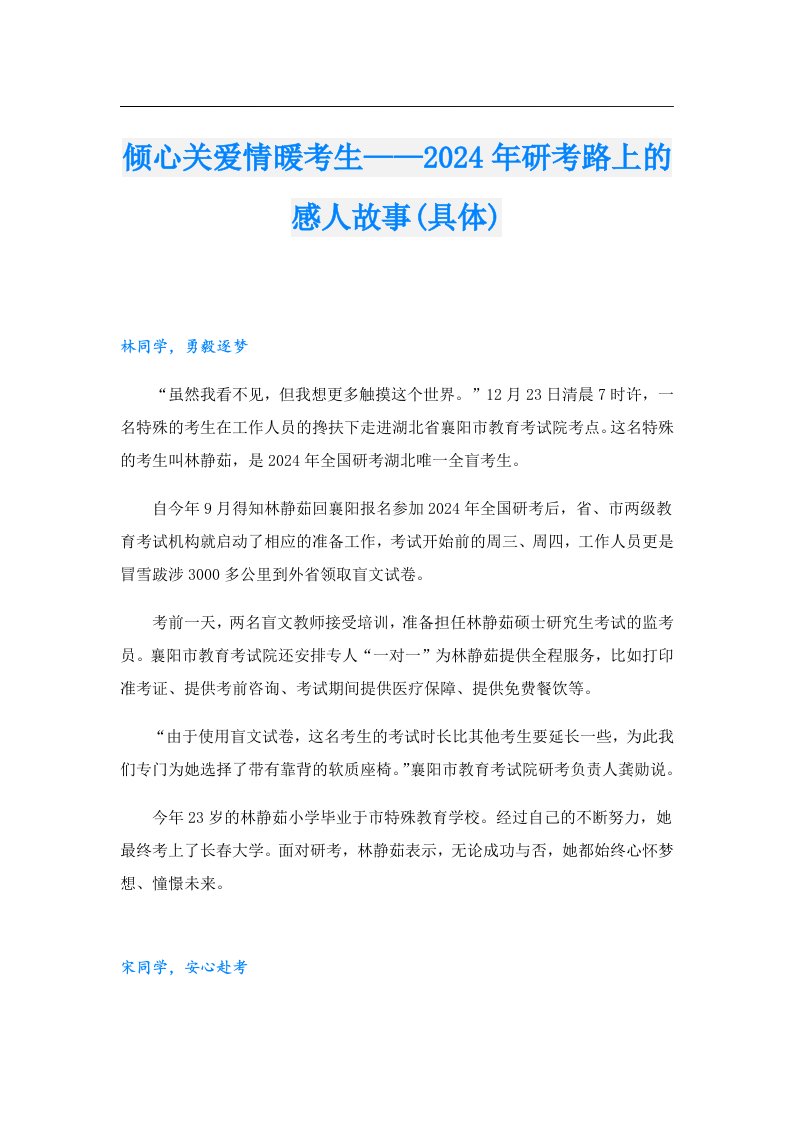 倾心关爱情暖考生——2024年研考路上的感人故事(具体)

林同学，勇毅逐梦

“虽然我看不见，但我想更多触摸这个世界。”12月23日清晨7时许，一名特殊的考生在工作人员的搀扶下走进湖北省襄阳市教育考试院考点。这名特殊的考生叫林静茹，是2024年全国研考湖北唯一全盲考生。

自今年9月得知林静茹回襄阳报名参加2024年全国研考后，省、市两级教育考试机构就启动了相应的准备工作，考试开始前的周三、周四，工作人员更是冒雪跋涉3000多公里到外省领取盲文试卷。

考前一天，两名盲文教师接受培训，准备担任林静茹硕士研究生考试的监考员。襄阳市教育考试院还安排专人“一对一”为林静茹提供全程服务，比如打印准考证、提供考前咨询、考试期间提供医疗保障、提供免费餐饮等。

“由于使用盲文试卷，这名考生的考试时长比其他考生要延长一些，为此我们专门为她选择了带有靠背的软质座椅。”襄阳市教育考试院研考负责人龚勋说。

今年23岁的林静茹小学毕业于市特殊教育学校。经过自己的不断努力，她最终考上了长春大学。面对研考，林静茹表示，无论成功与否，她都始终心怀梦想、憧憬未来。

宋同学，安心赴考